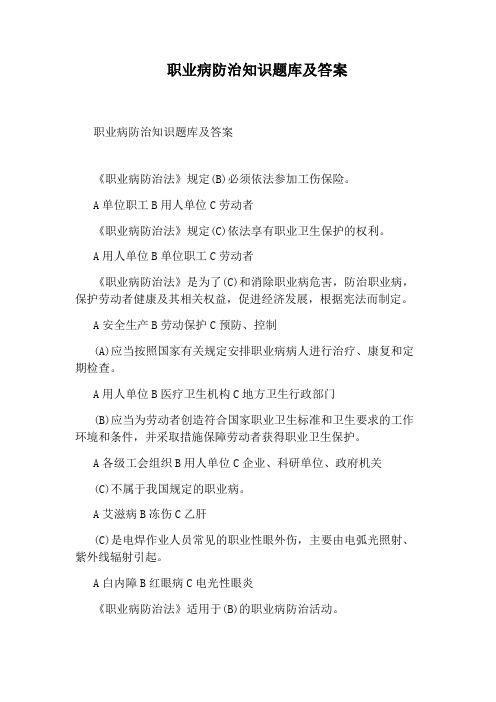 职业病防治知识题库及答案

职业病防治知识题库及答案

《职业病防治法》规定(B)必须依法参加工伤保险。

A 单位职工 B 用人单位 C 劳动者

《职业病防治法》规定(C)依法享有职业卫生保护的权利。

A 用人单位 B 单位职工 C 劳动者

《职业病防治法》是为了(C)和消除职业病危害，防治职业病，保护劳动者健康及其相关权益，促进经济发展，根据宪法而制定。

A 安全生产 B 劳动保护 C 预防、控制

(A)应当按照国家有关规定安排职业病病人进行治疗、康复和定期检查。

A 用人单位 B 医疗卫生机构 C 地方卫生行政部门

(B)应当为劳动者创造符合国家职业卫生标准和卫生要求的工作环境和条件，并采取措施保障劳动者获得职业卫生保护。

A 各级工会组织 B 用人单位 C 企业、科研单位、政府机关

(C)不属于我国规定的职业病。

A 艾滋病 B 冻伤 C 乙肝

(C)是电焊作业人员常见的职业性眼外伤，主要由电弧光照射、紫外线辐射引起。

A 白内障 B 红眼病 C 电光性眼炎

《职业病防治法》适用于(B)的职业病防治活动。